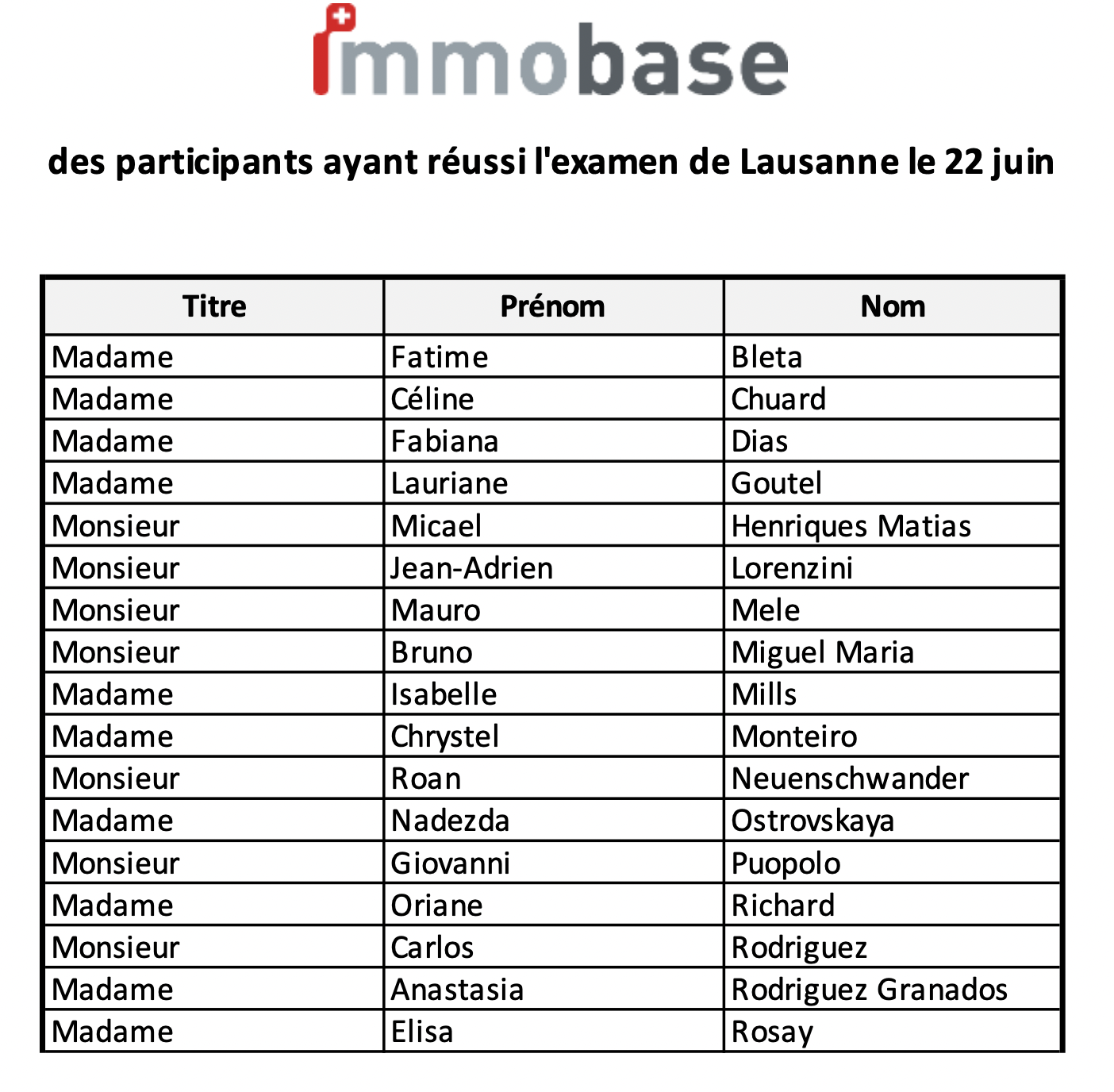 immobase

des participants ayant réussi l'examen de Lausanne le 22 juin

| Titre | Prénom | Nom |
|---|---|---|
| Madame | Fatime | Bleta |
| Madame | Céline | Chuard |
| Madame | Fabiana | Dias |
| Madame | Lauriane | Goutel |
| Monsieur | Micael | Henriques Matias |
| Monsieur | Jean-Adrien | Lorenzini |
| Monsieur | Mauro | Mele |
| Monsieur | Bruno | Miguel Maria |
| Madame | Isabelle | Mills |
| Madame | Chrystel | Monteiro |
| Monsieur | Roan | Neuenschwander |
| Madame | Nadezda | Ostrovskaya |
| Monsieur | Giovanni | Puopolo |
| Madame | Oriane | Richard |
| Monsieur | Carlos | Rodriguez |
| Madame | Anastasia | Rodriguez Granados |
| Madame | Elisa | Rosay |